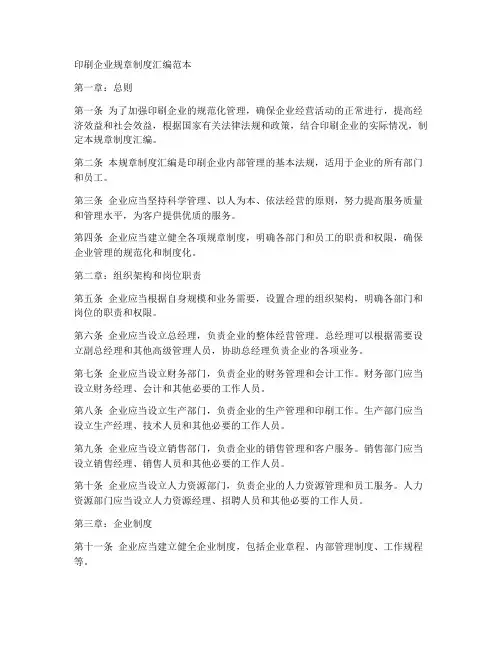 印刷企业规章制度汇编范本

第一章：总则

第一条 为了加强印刷企业的规范化管理，确保企业经营活动的正常进行，提高经济效益和社会效益，根据国家有关法律法规和政策，结合印刷企业的实际情况，制定本规章制度汇编。

第二条 本规章制度汇编是印刷企业内部管理的基本法规，适用于企业的所有部门和员工。

第三条 企业应当坚持科学管理、以人为本、依法经营的原则，努力提高服务质量和管理水平，为客户提供优质的服务。

第四条 企业应当建立健全各项规章制度，明确各部门和员工的职责和权限，确保企业管理的规范化和制度化。

第二章：组织架构和岗位职责

第五条 企业应当根据自身规模和业务需要，设置合理的组织架构，明确各部门和岗位的职责和权限。

第六条 企业应当设立总经理，负责企业的整体经营管理。总经理可以根据需要设立副总经理和其他高级管理人员，协助总经理负责企业的各项业务。

第七条 企业应当设立财务部门，负责企业的财务管理和会计工作。财务部门应当设立财务经理、会计和其他必要的工作人员。

第八条 企业应当设立生产部门，负责企业的生产管理和印刷工作。生产部门应当设立生产经理、技术人员和其他必要的工作人员。

第九条 企业应当设立销售部门，负责企业的销售管理和客户服务。销售部门应当设立销售经理、销售人员和其他必要的工作人员。

第十条 企业应当设立人力资源部门，负责企业的人力资源管理和员工服务。人力资源部门应当设立人力资源经理、招聘人员和其他必要的工作人员。

第三章：企业制度

第十一条 企业应当建立健全企业制度，包括企业章程、内部管理制度、工作规程等。